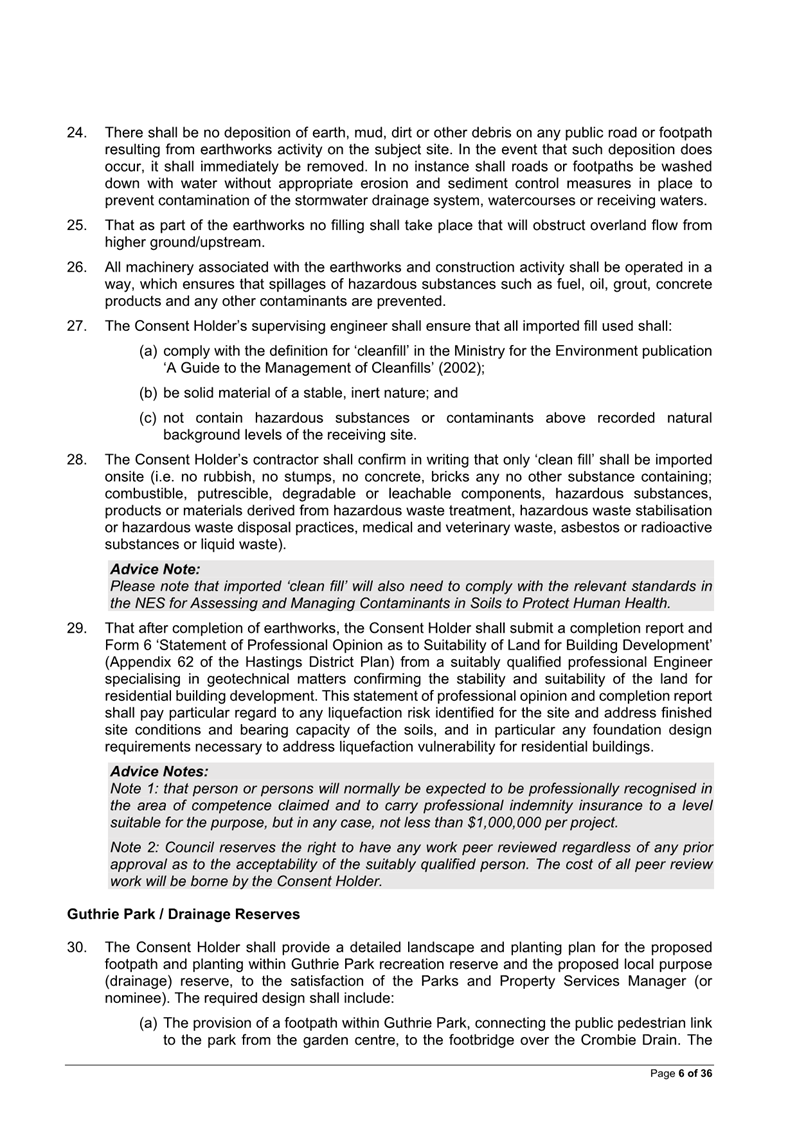 24. There shall be no deposition of earth, mud, dirt or other debris on any public road or footpath resulting from earthworks activity on the subject site. In the event that such deposition does occur, it shall immediately be removed. In no instance shall roads or footpaths be washed down with water without appropriate erosion and sediment control measures in place to prevent contamination of the stormwater drainage system, watercourses or receiving waters.

25. That as part of the earthworks no filling shall take place that will obstruct overland flow from higher ground/upstream.

26. All machinery associated with the earthworks and construction activity shall be operated in a way, which ensures that spillages of hazardous substances such as fuel, oil, grout, concrete products and any other contaminants are prevented.

27. The Consent Holder's supervising engineer shall ensure that all imported fill used shall:

(a) comply with the definition for 'cleanfill' in the Ministry for the Environment publication 'A Guide to the Management of Cleanfills' (2002);

(b) be solid material of a stable, inert nature; and

(c) not contain hazardous substances or contaminants above recorded natural background levels of the receiving site.

28. The Consent Holder's contractor shall confirm in writing that only 'clean fill' shall be imported onsite (i.e. no rubbish, no stumps, no concrete, bricks any no other substance containing; combustible, putrescible, degradable or leachable components, hazardous substances, products or materials derived from hazardous waste treatment, hazardous waste stabilisation or hazardous waste disposal practices, medical and veterinary waste, asbestos or radioactive substances or liquid waste).

Advice Note:
Please note that imported 'clean fill' will also need to comply with the relevant standards in the NES for Assessing and Managing Contaminants in Soils to Protect Human Health.

29. That after completion of earthworks, the Consent Holder shall submit a completion report and Form 6 'Statement of Professional Opinion as to Suitability of Land for Building Development' (Appendix 62 of the Hastings District Plan) from a suitably qualified professional Engineer specialising in geotechnical matters confirming the stability and suitability of the land for residential building development. This statement of professional opinion and completion report shall pay particular regard to any liquefaction risk identified for the site and address finished site conditions and bearing capacity of the soils, and in particular any foundation design requirements necessary to address liquefaction vulnerability for residential buildings.

Advice Notes:
Note 1: that person or persons will normally be expected to be professionally recognised in the area of competence claimed and to carry professional indemnity insurance to a level suitable for the purpose, but in any case, not less than $1,000,000 per project.

Note 2: Council reserves the right to have any work peer reviewed regardless of any prior approval as to the acceptability of the suitably qualified person. The cost of all peer review work will be borne by the Consent Holder.

Guthrie Park / Drainage Reserves

30. The Consent Holder shall provide a detailed landscape and planting plan for the proposed footpath and planting within Guthrie Park recreation reserve and the proposed local purpose (drainage) reserve, to the satisfaction of the Parks and Property Services Manager (or nominee). The required design shall include:

(a) The provision of a footpath within Guthrie Park, connecting the public pedestrian link to the park from the garden centre, to the footbridge over the Crombie Drain. The

Page 6 of 36